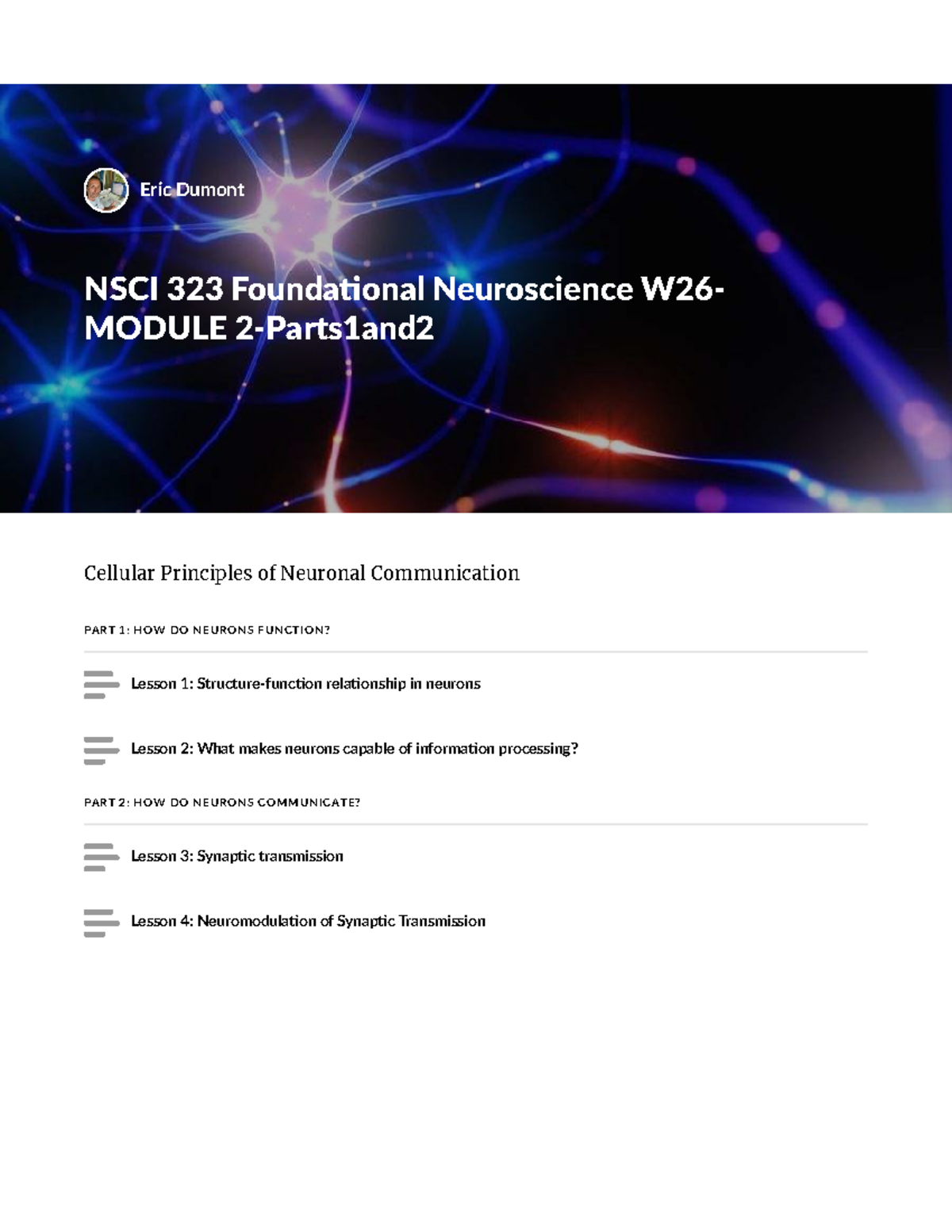 Eric Dumont

NSCI 323 Foundational Neuroscience W26-MODULE 2-Parts1and2

Cellular Principles of Neuronal Communication

PART 1: HOW DO NEURONS FUNCTION?

Lesson 1: Structure-function relationship in neurons

Lesson 2: What makes neurons capable of information processing?

PART 2: HOW DO NEURONS COMMUNICATE?

Lesson 3: Synaptic transmission

Lesson 4: Neuromodulation of Synaptic Transmission